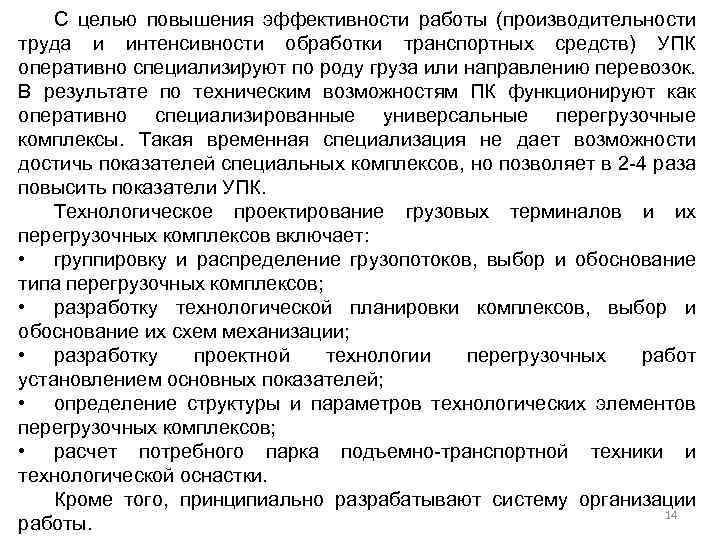 С целью повышения эффективности работы (производительности труда и интенсивности обработки транспортных средств) УПК оперативно специализируют по роду груза или направлению перевозок. В результате по техническим возможностям ПК функционируют как оперативно специализированные универсальные перегрузочные комплексы. Такая временная специализация не дает возможности достичь показателей специальных комплексов, но позволяет в 2-4 раза повысить показатели УПК.

Технологическое проектирование грузовых терминалов и их перегрузочных комплексов включает:

• группировку и распределение грузопотоков, выбор и обоснование типа перегрузочных комплексов;

• разработку технологической планировки комплексов, выбор и обоснование их схем механизации;

• разработку проектной технологии перегрузочных работ установлением основных показателей;

• определение структуры и параметров технологических элементов перегрузочных комплексов;

• расчет потребного парка подъемно-транспортной техники и технологической оснастки.

Кроме того, принципиально разрабатывают систему организации работы.

14